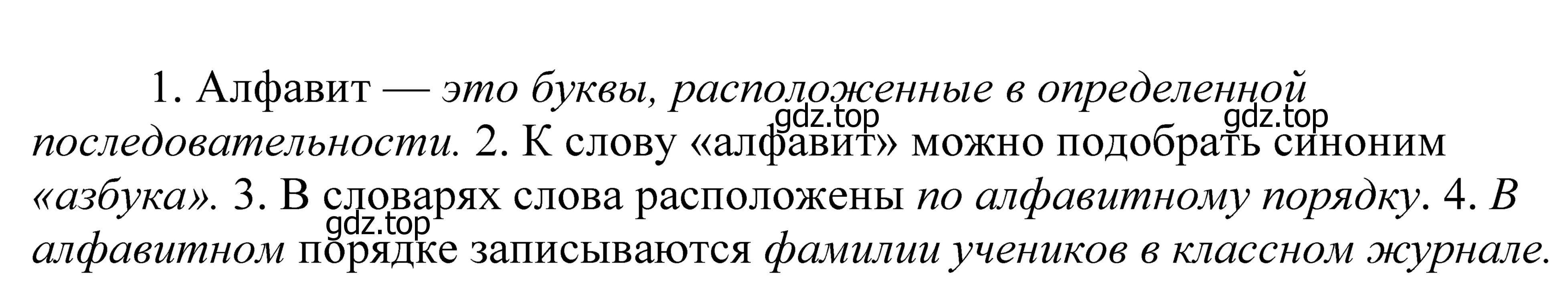 1. Алфавит — это буквы, расположенные в определенной последовательности. 2. К слову «алфавит» можно подобрать синоним «азбука». 3. В словарях слова расположены по алфавитному порядку. 4. В алфавитном порядке записываются фамилии учеников в классном журнале.

gdz.top gdz.top gdz.top